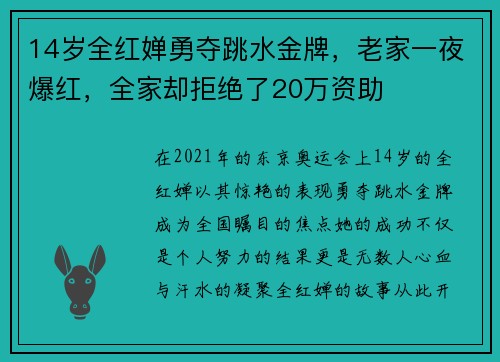 14岁全红婵勇夺跳水金牌，老家一夜爆红，全家却拒绝了20万资助

在2021年的东京奥运会上14岁的全红婵以其惊艳的表现勇夺跳水金牌成为全国瞩目的焦点她的成功不仅是个人努力的结果更是无数人心血与汗水的凝聚全红婵的故事从此开